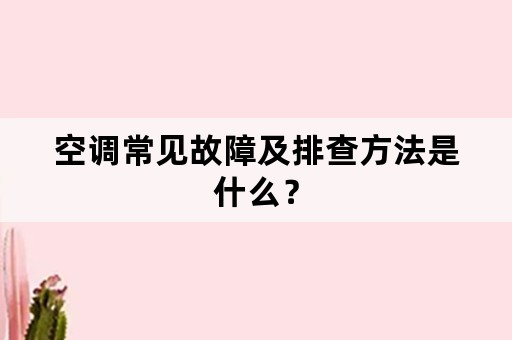 空调常见故障及排查方法是什么？